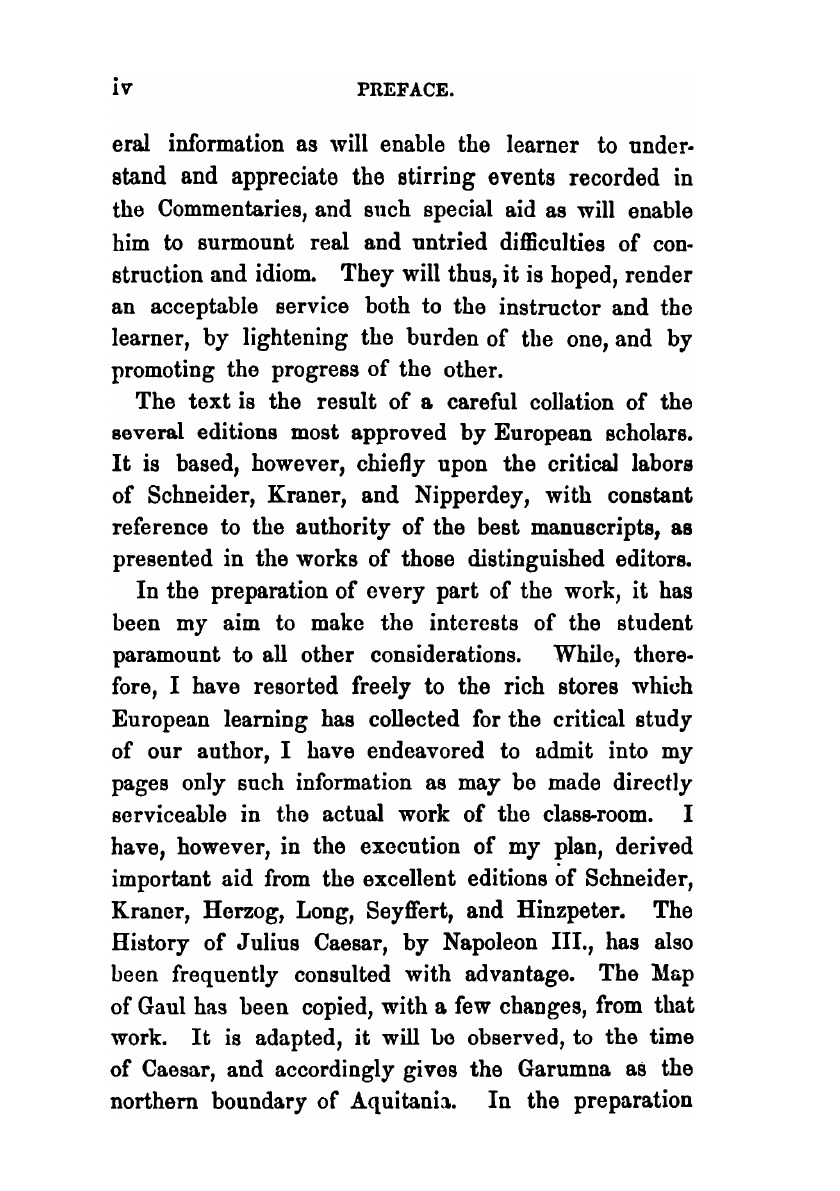 iv PREFACE.

eral information as will enable the learner to understand and appreciate the stirring events recorded in the Commentaries, and such special aid as will enable him to surmount real and untried difficulties of construction and idiom. They will thus, it is hoped, render an acceptable service both to the instructor and the learner, by lightening the burden of the one, and by promoting the progress of the other.

The text is the result of a careful collation of the several editions most approved by European scholars. It is based, however, chiefly upon the critical labors of Schneider, Kraner, and Nipperdey, with constant reference to the authority of the best manuscripts, as presented in the works of those distinguished editors.

In the preparation of every part of the work, it has been my aim to make the interests of the student paramount to all other considerations. While, therefore, I have resorted freely to the rich stores which European learning has collected for the critical study of our author, I have endeavored to admit into my pages only such information as may be made directly serviceable in the actual work of the class-room. I have, however, in the execution of my plan, derived important aid from the excellent editions of Schneider, Kraner, Herzog, Long, Seyffert, and Hinzpeter. The History of Julius Caesar, by Napoleon III., has also been frequently consulted with advantage. The Map of Gaul has been copied, with a few changes, from that work. It is adapted, it will be observed, to the time of Caesar, and accordingly gives the Garumna as the northern boundary of Aquitania. In the preparation